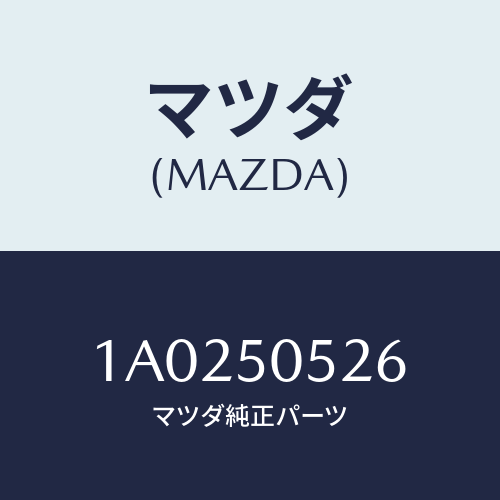 マツダ
(MAZDA)

1A0250526
マツダ純正パーツ